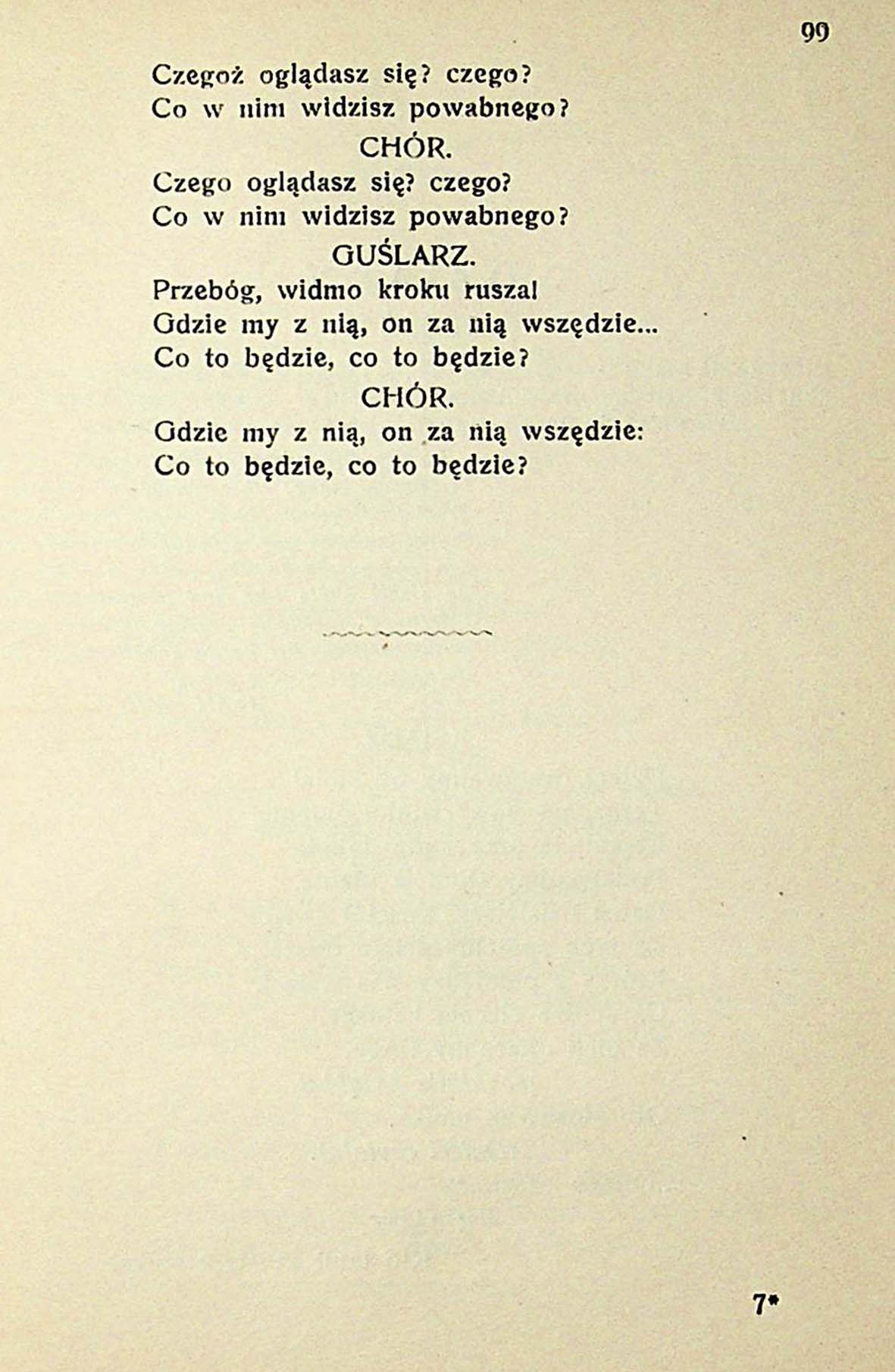 99

Czegoż oglądasz się? czego?
Co w nim widzisz powabnego?

CHÓR.

Czego oglądasz się? czego?
Co w nim widzisz powabnego?

GUŚLARZ.

Przebóg, widmo kroku rusza!
Gdzie my z nią, on za nią wszędzie...
Co to będzie, co to będzie?

CHÓR.

Gdzie my z nią, on za nią wszędzie:
Co to będzie, co to będzie?

7*